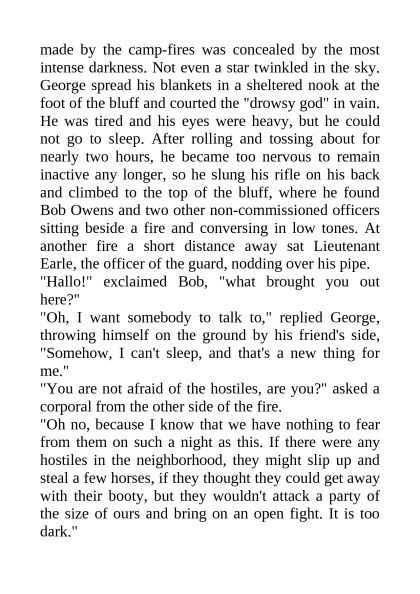 made by the camp-fires was concealed by the most intense darkness. Not even a star twinkled in the sky. George spread his blankets in a sheltered nook at the foot of the bluff and courted the "drowsy god" in vain. He was tired and his eyes were heavy, but he could not go to sleep. After rolling and tossing about for nearly two hours, he became too nervous to remain inactive any longer, so he slung his rifle on his back and climbed to the top of the bluff, where he found Bob Owens and two other non-commissioned officers sitting beside a fire and conversing in low tones. At another fire a short distance away sat Lieutenant Earle, the officer of the guard, nodding over his pipe.

"Hallo!" exclaimed Bob, "what brought you out here?"

"Oh, I want somebody to talk to," replied George, throwing himself on the ground by his friend's side, "Somehow, I can't sleep, and that's a new thing for me."

"You are not afraid of the hostiles, are you?" asked a corporal from the other side of the fire.

"Oh no, because I know that we have nothing to fear from them on such a night as this. If there were any hostiles in the neighborhood, they might slip up and steal a few horses, if they thought they could get away with their booty, but they wouldn't attack a party of the size of ours and bring on an open fight. It is too dark."